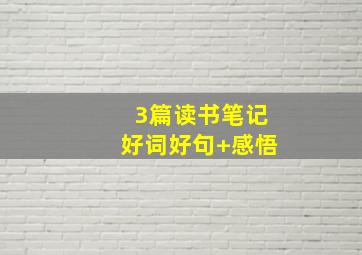 3篇读书笔记
好词好句+感悟